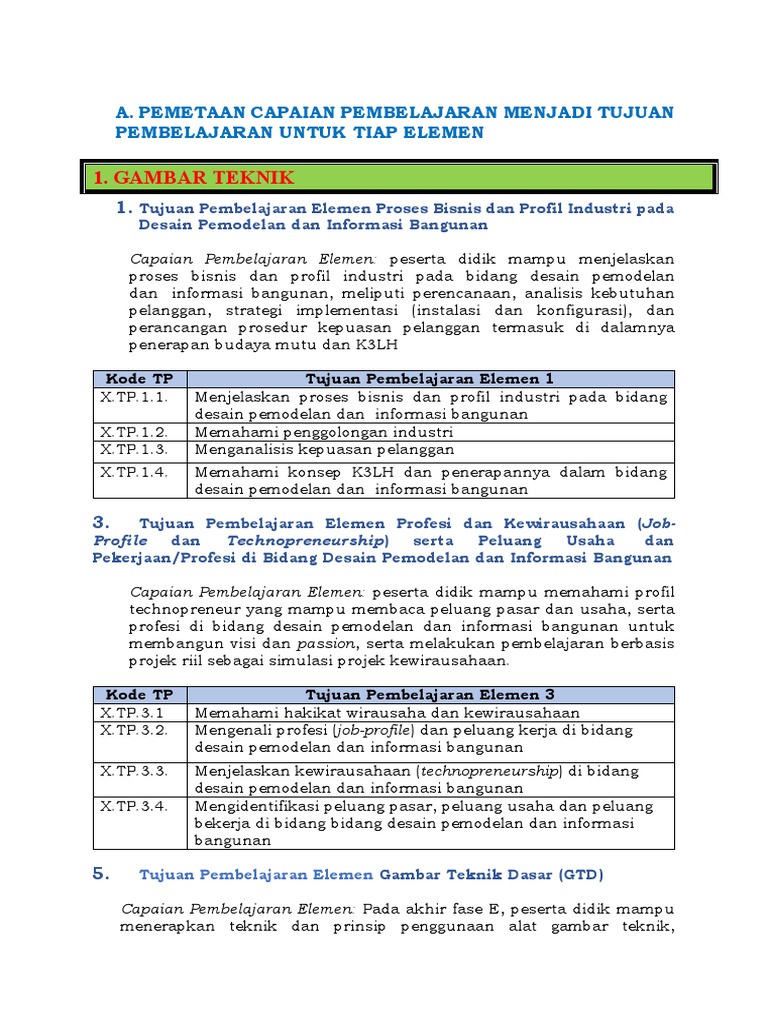 A. PEMETAAN CAPAIAN PEMBELAJARAN MENJADI TUJUAN PEMBELAJARAN UNTUK TIAP ELEMEN

1. GAMBAR TEKNIK

1. Tujuan Pembelajaran Elemen Proses Bisnis dan Profil Industri pada Desain Pemodelan dan Informasi Bangunan

Capaian Pembelajaran Elemen: peserta didik mampu menjelaskan proses bisnis dan profil industri pada bidang desain pemodelan dan informasi bangunan, meliputi perencanaan, analisis kebutuhan pelanggan, strategi implementasi (instalasi dan konfigurasi), dan perancangan prosedur kepuasan pelanggan termasuk di dalamnya penerapan budaya mutu dan K3LH

| Kode TP | Tujuan Pembelajaran Elemen 1 |
|---|---|
| X.TP.1.1. | Menjelaskan proses bisnis dan profil industri pada bidang desain pemodelan dan informasi bangunan |
| X.TP.1.2. | Memahami penggolongan industri |
| X.TP.1.3. | Menganalisis kepuasan pelanggan |
| X.TP.1.4. | Memahami konsep K3LH dan penerapannya dalam bidang desain pemodelan dan informasi bangunan |

3. Tujuan Pembelajaran Elemen Profesi dan Kewirausahaan (Job-Profile dan Technopreneurship) serta Peluang Usaha dan Pekerjaan/Profesi di Bidang Desain Pemodelan dan Informasi Bangunan

Capaian Pembelajaran Elemen: peserta didik mampu memahami profil technopreneur yang mampu membaca peluang pasar dan usaha, serta profesi di bidang desain pemodelan dan informasi bangunan untuk membangun visi dan passion, serta melakukan pembelajaran berbasis projek riil sebagai simulasi projek kewirausahaan.

| Kode TP | Tujuan Pembelajaran Elemen 3 |
|---|---|
| X.TP.3.1 | Memahami hakikat wirausaha dan kewirausahaan |
| X.TP.3.2. | Mengenali profesi (job-profile) dan peluang kerja di bidang desain pemodelan dan informasi bangunan |
| X.TP.3.3. | Menjelaskan kewirausahaan (technopreneurship) di bidang desain pemodelan dan informasi bangunan |
| X.TP.3.4. | Mengidentifikasi peluang pasar, peluang usaha dan peluang bekerja di bidang bidang desain pemodelan dan informasi bangunan |

5. Tujuan Pembelajaran Elemen Gambar Teknik Dasar (GTD)

Capaian Pembelajaran Elemen: Pada akhir fase E, peserta didik mampu menerapkan teknik dan prinsip penggunaan alat gambar teknik,